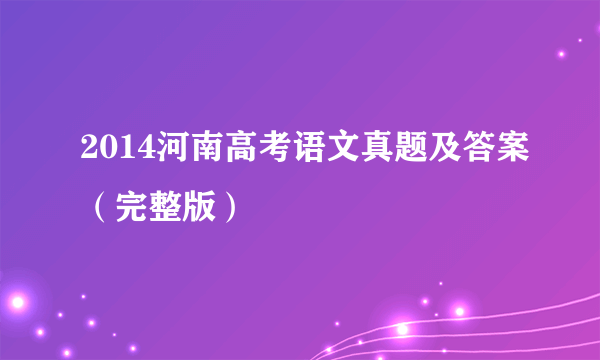 2014河南高考语文真题及答案（完整版）